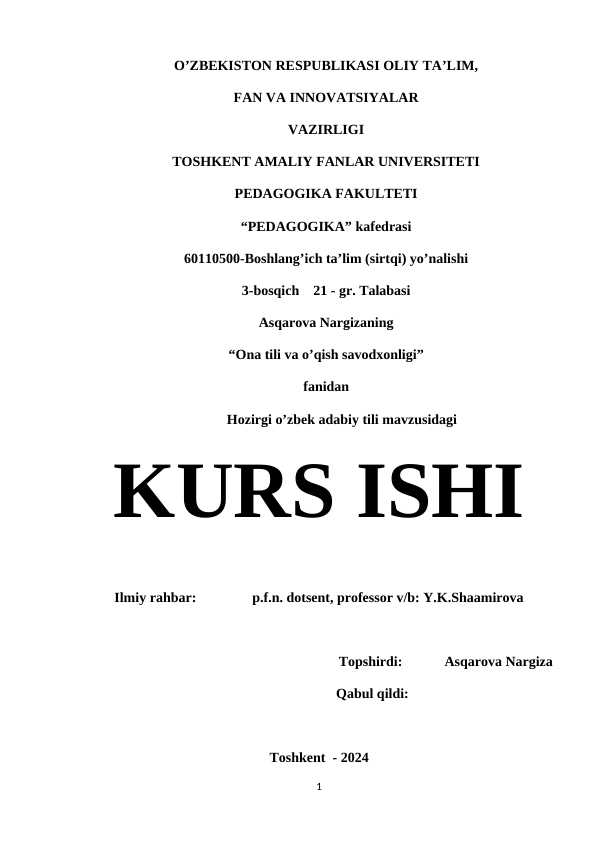 O’ZBEKISTON RESPUBLIKASI OLIY TA’LIM,

FAN VA INNOVATSIYALAR

VAZIRLIGI

TOSHKENT AMALIY FANLAR UNIVERSITETI

PEDAGOGIKA FAKULTETI

“PEDAGOGIKA” kafedrasi

60110500-Boshlang’ich ta’lim (sirtqi) yo’nalishi

3-bosqich 21 - gr. Talabasi

Asqarova Nargizaning

“Ona tili va o’qish savodxonligi”

fanidan

Hozirgi o’zbek adabiy tili mavzusidagi

KURS ISHI

Ilmiy rahbar: p.f.n. dotsent, professor v/b: Y.K.Shaamirova

Topshirdi: Asqarova Nargiza

Qabul qildi:

Toshkent - 2024

1